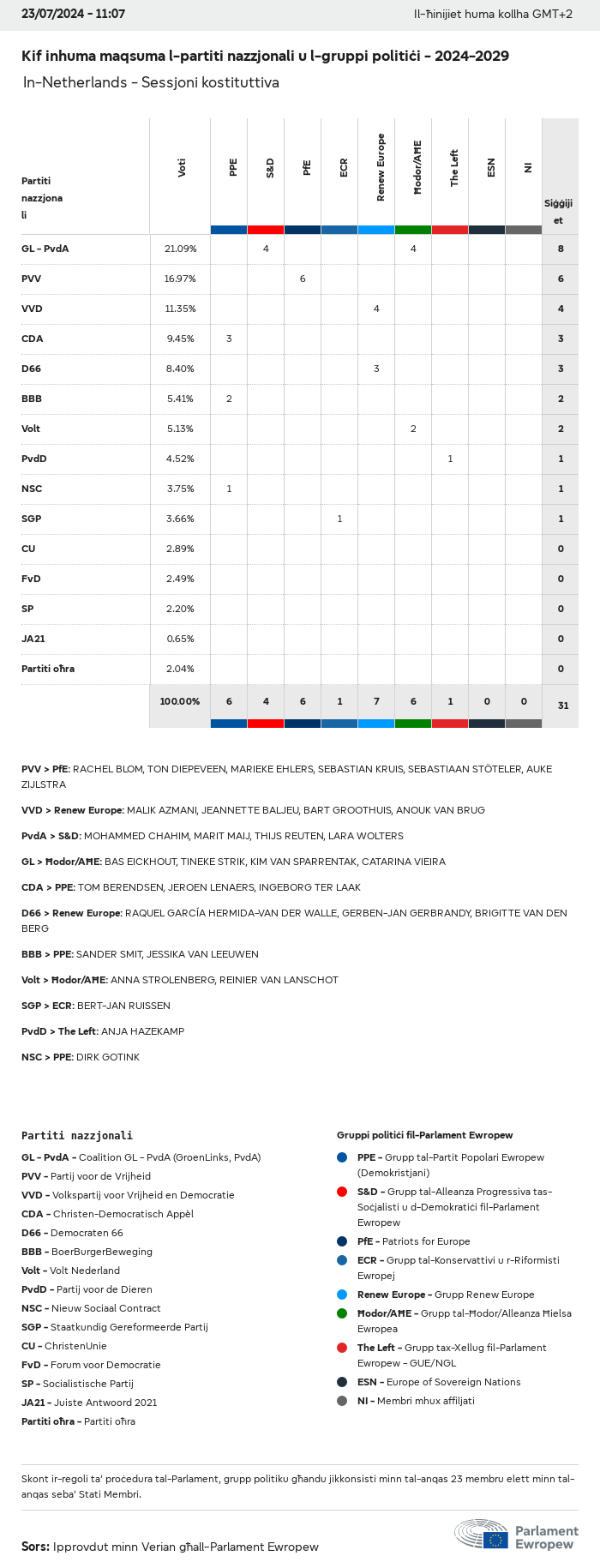 23/07/2024 - 11:07

Il-ħinijiet huma kollha GMT+2

Kif inhuma maqsuma l-partiti nazzjonali u l-gruppi politiċi - 2024-2029

In-Netherlands - Sessjoni kostituttiva

| Partiti nazzjonali | Voti | PPE | S&D | PfE | ECR | Renew Europe | Ħodor/AĦE | The Left | ESN | NI | Siġġijiet |
|---|---|---|---|---|---|---|---|---|---|---|---|
| GL - PvdA | 21.09% | | 4 | | | | 4 | | | | 8 |
| PVV | 16.97% | | | 6 | | | | | | | 6 |
| VVD | 11.35% | | | | | 4 | | | | | 4 |
| CDA | 9.45% | 3 | | | | | | | | | 3 |
| D66 | 8.40% | | | | | 3 | | | | | 3 |
| BBB | 5.41% | 2 | | | | | | | | | 2 |
| Volt | 5.13% | | | | | | 2 | | | | 2 |
| PvdD | 4.52% | | | | | | | 1 | | | 1 |
| NSC | 3.75% | 1 | | | | | | | | | 1 |
| SGP | 3.66% | | | | 1 | | | | | | 1 |
| CU | 2.89% | | | | | | | | | | 0 |
| FvD | 2.49% | | | | | | | | | | 0 |
| SP | 2.20% | | | | | | | | | | 0 |
| JA21 | 0.65% | | | | | | | | | | 0 |
| Partiti oħra | 2.04% | | | | | | | | | | 0 |
| | 100.00% | 6 | 4 | 6 | 1 | 7 | 6 | 1 | 0 | 0 | 31 |

PVV > PfE: RACHEL BLOM, TON DIEPEVEEN, MARIEKE EHLERS, SEBASTIAN KRUIS, SEBASTIAAN STÖTELER, AUKE ZIJLSTRA

VVD > Renew Europe: MALIK AZMANI, JEANNETTE BALJEU, BART GROOTHUIS, ANOUK VAN BRUG

PvdA > S&D: MOHAMMED CHAHIM, MARIT MAIJ, THIJS REUTEN, LARA WOLTERS

GL > Ħodor/AĦE: BAS EICKHOUT, TINEKE STRIK, KIM VAN SPARRENTAK, CATARINA VIEIRA

CDA > PPE: TOM BERENDSEN, JEROEN LENAERS, INGEBORG TER LAAK

D66 > Renew Europe: RAQUEL GARCÍA HERMIDA-VAN DER WALLE, GERBEN-JAN GERBRANDY, BRIGITTE VAN DEN BERG

BBB > PPE: SANDER SMIT, JESSIKA VAN LEEUWEN

Volt > Ħodor/AĦE: ANNA STROLENBERG, REINIER VAN LANSCHOT

SGP > ECR: BERT-JAN RUISSEN

PvdD > The Left: ANJA HAZEKAMP

NSC > PPE: DIRK GOTINK

Partiti nazzjonali

GL - PvdA - Coalition GL - PvdA (GroenLinks, PvdA)
PVV - Partij voor de Vrijheid
VVD - Volkspartij voor Vrijheid en Democratie
CDA - Christen-Democratisch Appèl
D66 - Democraten 66
BBB - BoerBurgerBeweging
Volt - Volt Nederland
PvdD - Partij voor de Dieren
NSC - Nieuw Sociaal Contract
SGP - Staatkundig Gereformeerde Partij
CU - ChristenUnie
FvD - Forum voor Democratie
SP - Socialistische Partij
JA21 - Juiste Antwoord 2021
Partiti oħra - Partiti oħra

Gruppi politiċi fil-Parlament Ewropew

PPE - Grupp tal-Partit Popolari Ewropew (Demokristjani)
S&D - Grupp tal-Alleanza Progressiva tas-Soċjalisti u d-Demokratiċi fil-Parlament Ewropew
PfE - Patriots for Europe
ECR - Grupp tal-Konservattivi u r-Riformisti Ewropej
Renew Europe - Grupp Renew Europe
Ħodor/AĦE - Grupp tal-Ħodor/Alleanza Ħielsa Ewropea
The Left - Grupp tax-Xellug fil-Parlament Ewropew - GUE/NGL
ESN - Europe of Sovereign Nations
NI - Membri mhux affiljati

Skont ir-regoli ta' proċedura tal-Parlament, grupp politiku għandu jikkonsisti minn tal-anqas 23 membru elett minn tal-anqas seba' Stati Membri.

Sors: Ipprovdut minn Verian għall-Parlament Ewropew

Parlament Ewropew